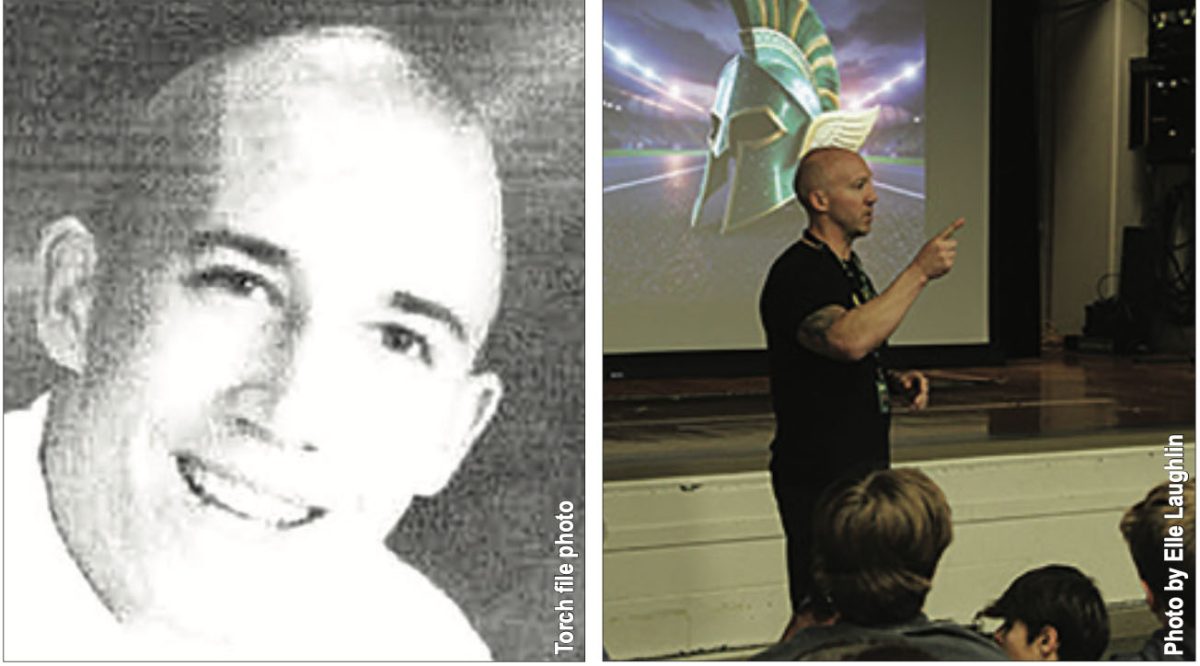 Torch file photo

Photo by Elle Laughlin